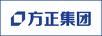 方正集团